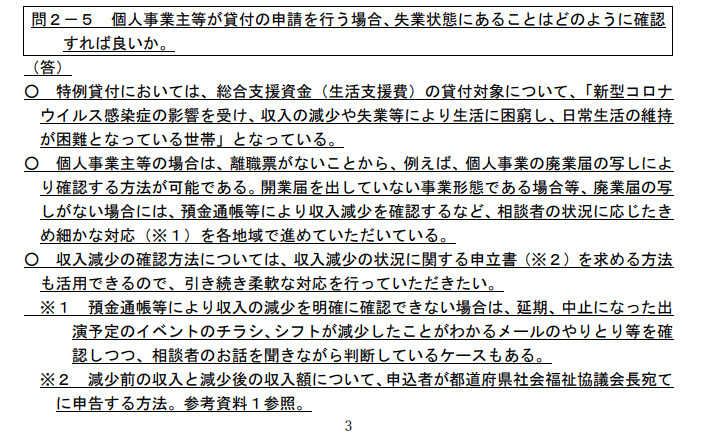 問２－５　個人事業主等が貸付の申請を行う場合、失業状態にあることはどのように確認すれば良いか。

（答）

○　特例貸付においては、総合支援資金（生活支援費）の貸付対象について、「新型コロナウイルス感染症の影響を受け、収入の減少や失業等により生活に困窮し、日常生活の維持が困難となっている世帯」となっている。

○　個人事業主等の場合は、離職票がないことから、例えば、個人事業の廃業届の写しにより確認する方法が可能である。開業届を出していない事業形態である場合等、廃業届の写しがない場合には、預金通帳等により収入減少を確認するなど、相談者の状況に応じたきめ細かな対応（※１）を各地域で進めていただいている。

○　収入減少の確認方法については、収入減少の状況に関する申立書（※２）を求める方法も活用できるので、引き続き柔軟な対応を行っていただきたい。

※１　預金通帳等により収入の減少を明確に確認できない場合は、延期、中止になった出演予定のイベントのチラシ、シフトが減少したことがわかるメールのやりとり等を確認しつつ、相談者のお話を聞きながら判断しているケースもある。

※２　減少前の収入と減少後の収入額について、申込者が都道府県社会福祉協議会長宛てに申告する方法。参考資料１参照。

3